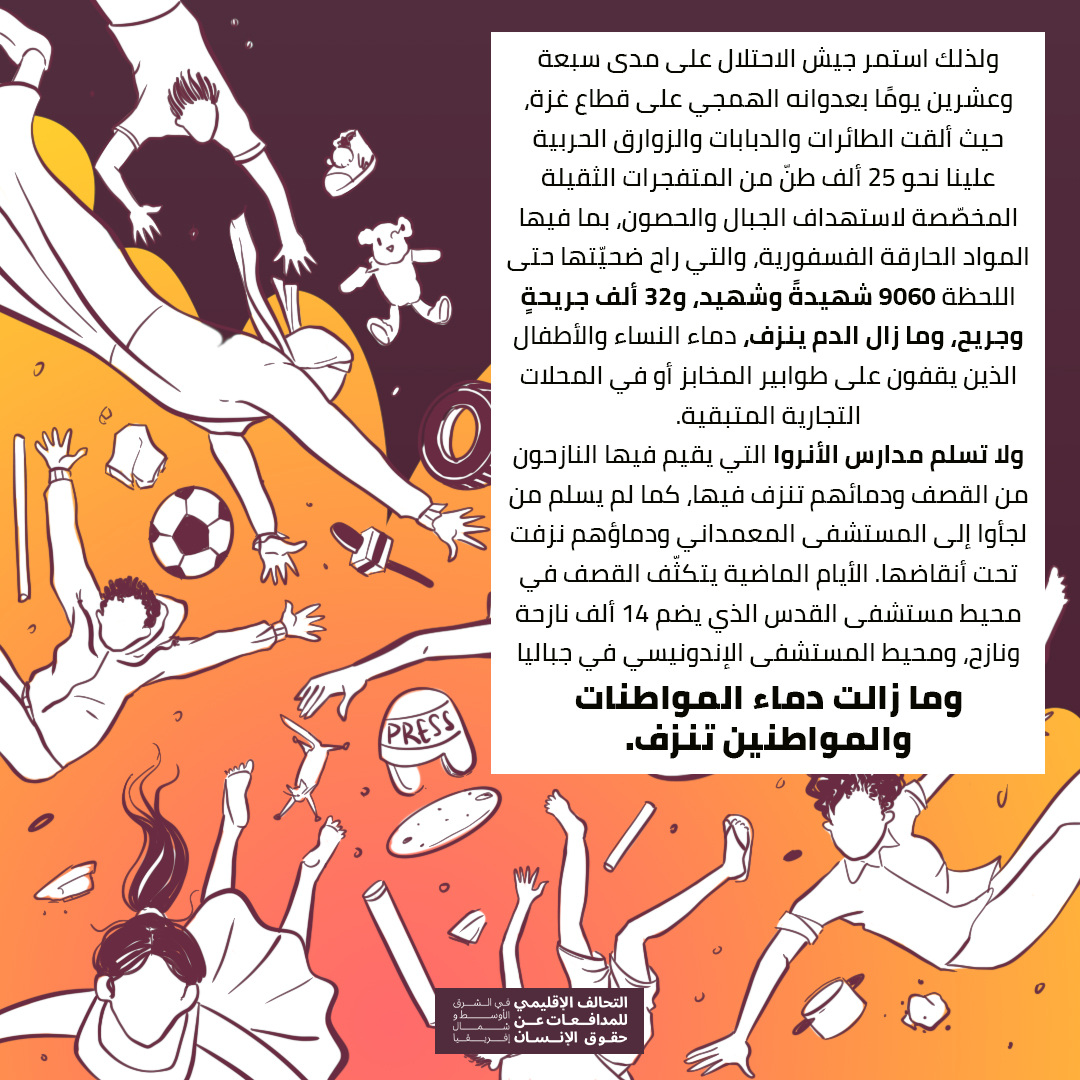 ولذلك استمر جيش الاحتلال على مدى سبعة وعشرين يومًا بعدوانه الهمجي على قطاع غزة, حيث ألقت الطائرات والدبابات والزوارق الحربية علينا نحو 25 ألف طنّ من المتفجرات الثقيلة المخصّصة لاستهداف الجبال والحصون, بما فيها المواد الحارقة الفسفورية, والتي راح ضحيّتها حتى اللحظة 9060 شهيدةً وشهيد, و32 ألف جريحةٍ وجريح, وما زال الدم ينزف, دماء النساء والأطفال الذين يقفون على طوابير المخابز أو في المحلات التجارية المتبقية.

ولا تسلم مدارس الأنروا التي يقيم فيها النازحون من القصف ودمائهم تنزف فيها, كما لم يسلم من لجأوا إلى المستشفى المعمداني ودماؤهم نزفت تحت أنقاضها. الأيام الماضية يتكثّف القصف في محيط مستشفى القدس الذي يضم 14 ألف نازحة ونازح, ومحيط المستشفى الإندونيسي في جباليا

وما زالت دماء المواطنات والمواطنين تنزف.

PRESS

التحالف الإقليمي للمدافعات عن حقوق الإنسان في الشرق الأوسط و شمال إفريقيا